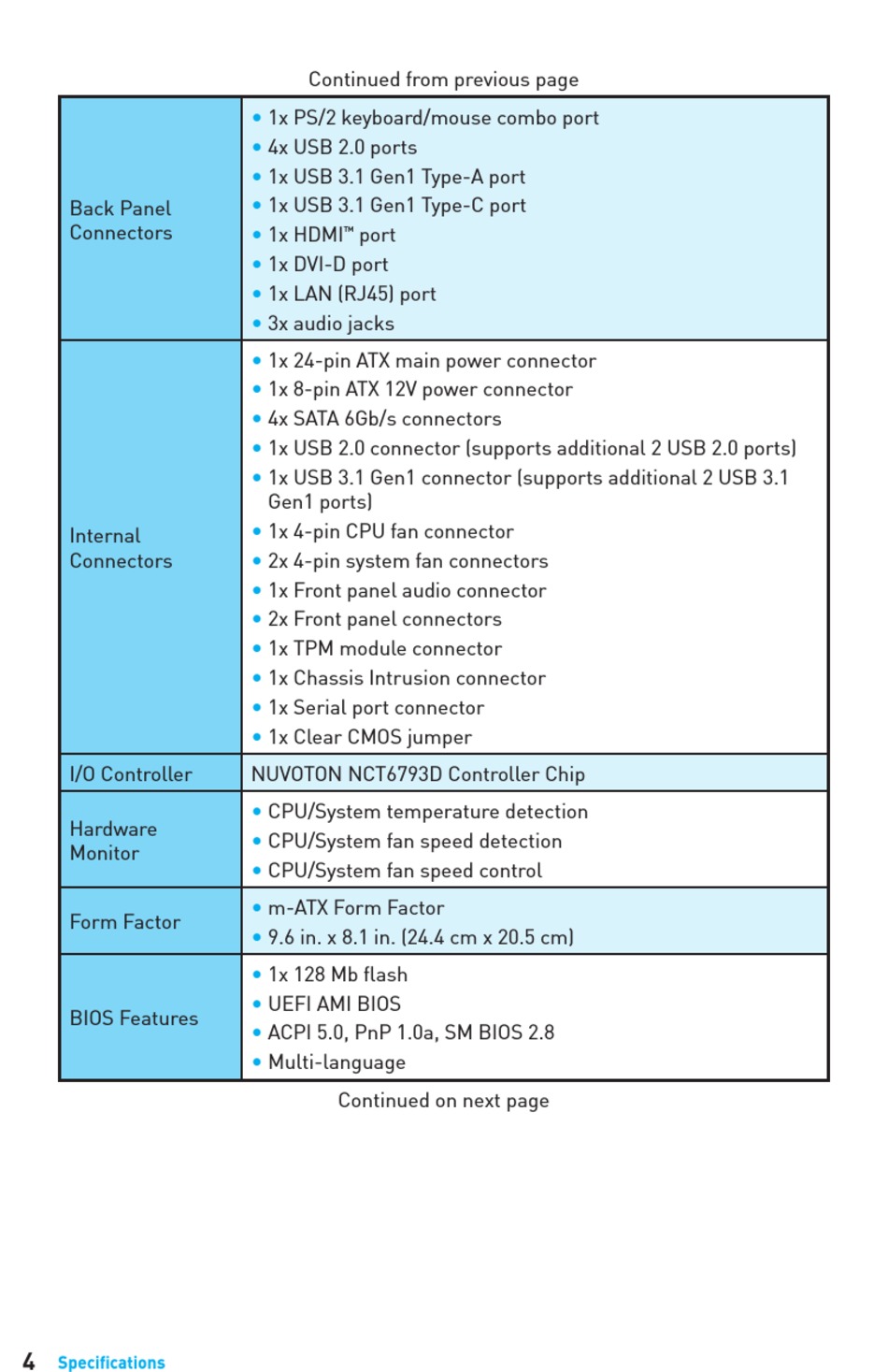 Continued from previous page

| | |
|---|---|
| Back Panel Connectors | • 1x PS/2 keyboard/mouse combo port<br>• 4x USB 2.0 ports<br>• 1x USB 3.1 Gen1 Type-A port<br>• 1x USB 3.1 Gen1 Type-C port<br>• 1x HDMI™ port<br>• 1x DVI-D port<br>• 1x LAN (RJ45) port<br>• 3x audio jacks |
| Internal Connectors | • 1x 24-pin ATX main power connector<br>• 1x 8-pin ATX 12V power connector<br>• 4x SATA 6Gb/s connectors<br>• 1x USB 2.0 connector (supports additional 2 USB 2.0 ports)<br>• 1x USB 3.1 Gen1 connector (supports additional 2 USB 3.1 Gen1 ports)<br>• 1x 4-pin CPU fan connector<br>• 2x 4-pin system fan connectors<br>• 1x Front panel audio connector<br>• 2x Front panel connectors<br>• 1x TPM module connector<br>• 1x Chassis Intrusion connector<br>• 1x Serial port connector<br>• 1x Clear CMOS jumper |
| I/O Controller | NUVOTON NCT6793D Controller Chip |
| Hardware Monitor | • CPU/System temperature detection<br>• CPU/System fan speed detection<br>• CPU/System fan speed control |
| Form Factor | • m-ATX Form Factor<br>• 9.6 in. x 8.1 in. (24.4 cm x 20.5 cm) |
| BIOS Features | • 1x 128 Mb flash<br>• UEFI AMI BIOS<br>• ACPI 5.0, PnP 1.0a, SM BIOS 2.8<br>• Multi-language |

Continued on next page

4 Specifications